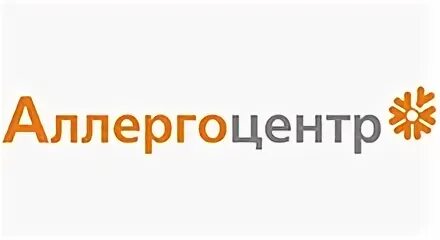 Аллергоцентр